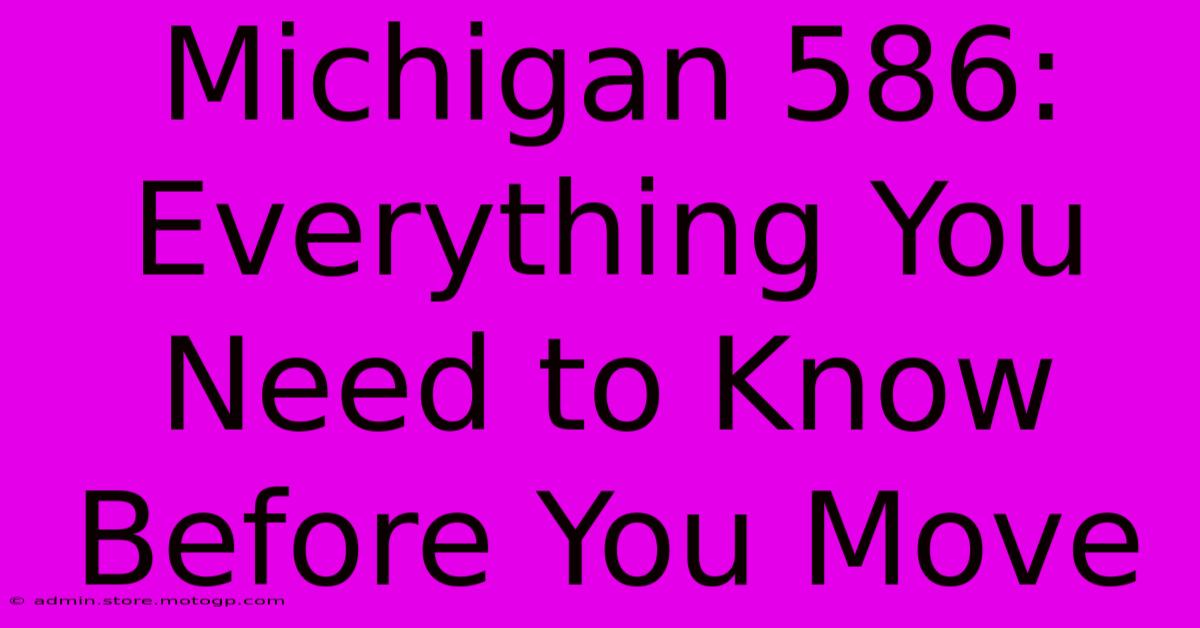 Michigan 586: Everything You Need to Know Before You Move

© admin.store.motogp.com